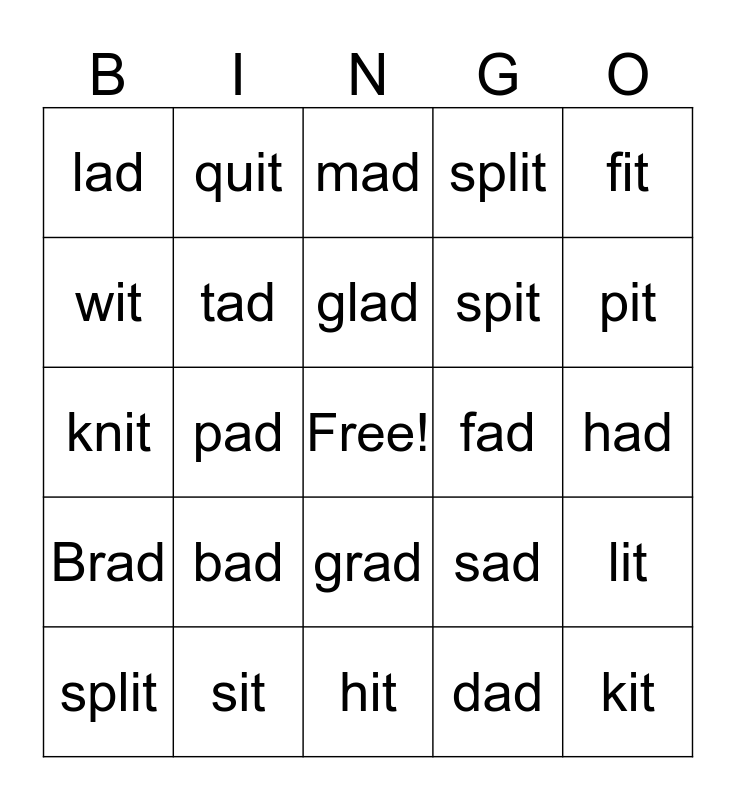 | B | I | N | G | O |
|---|---|---|---|---|
| lad | quit | mad | split | fit |
| wit | tad | glad | spit | pit |
| knit | pad | Free! | fad | had |
| Brad | bad | grad | sad | lit |
| split | sit | hit | dad | kit |